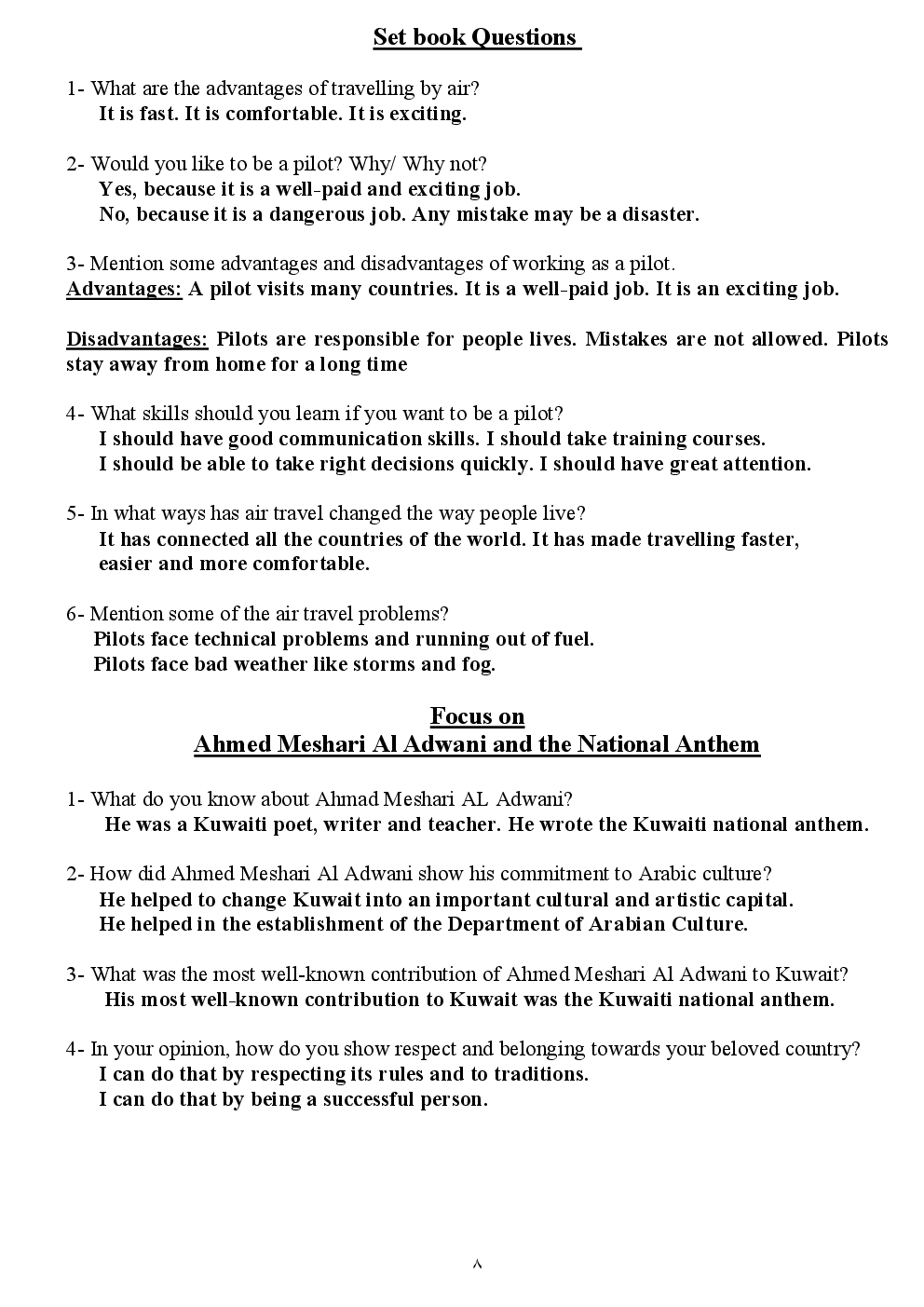 Set book Questions

1- What are the advantages of travelling by air?
It is fast. It is comfortable. It is exciting.

2- Would you like to be a pilot? Why/ Why not?
Yes, because it is a well-paid and exciting job.
No, because it is a dangerous job. Any mistake may be a disaster.

3- Mention some advantages and disadvantages of working as a pilot.
Advantages: A pilot visits many countries. It is a well-paid job. It is an exciting job.

Disadvantages: Pilots are responsible for people lives. Mistakes are not allowed. Pilots stay away from home for a long time

4- What skills should you learn if you want to be a pilot?
I should have good communication skills. I should take training courses.
I should be able to take right decisions quickly. I should have great attention.

5- In what ways has air travel changed the way people live?
It has connected all the countries of the world. It has made travelling faster, easier and more comfortable.

6- Mention some of the air travel problems?
Pilots face technical problems and running out of fuel.
Pilots face bad weather like storms and fog.

Focus on
Ahmed Meshari Al Adwani and the National Anthem

1- What do you know about Ahmad Meshari AL Adwani?
He was a Kuwaiti poet, writer and teacher. He wrote the Kuwaiti national anthem.

2- How did Ahmed Meshari Al Adwani show his commitment to Arabic culture?
He helped to change Kuwait into an important cultural and artistic capital.
He helped in the establishment of the Department of Arabian Culture.

3- What was the most well-known contribution of Ahmed Meshari Al Adwani to Kuwait?
His most well-known contribution to Kuwait was the Kuwaiti national anthem.

4- In your opinion, how do you show respect and belonging towards your beloved country?
I can do that by respecting its rules and to traditions.
I can do that by being a successful person.

٨